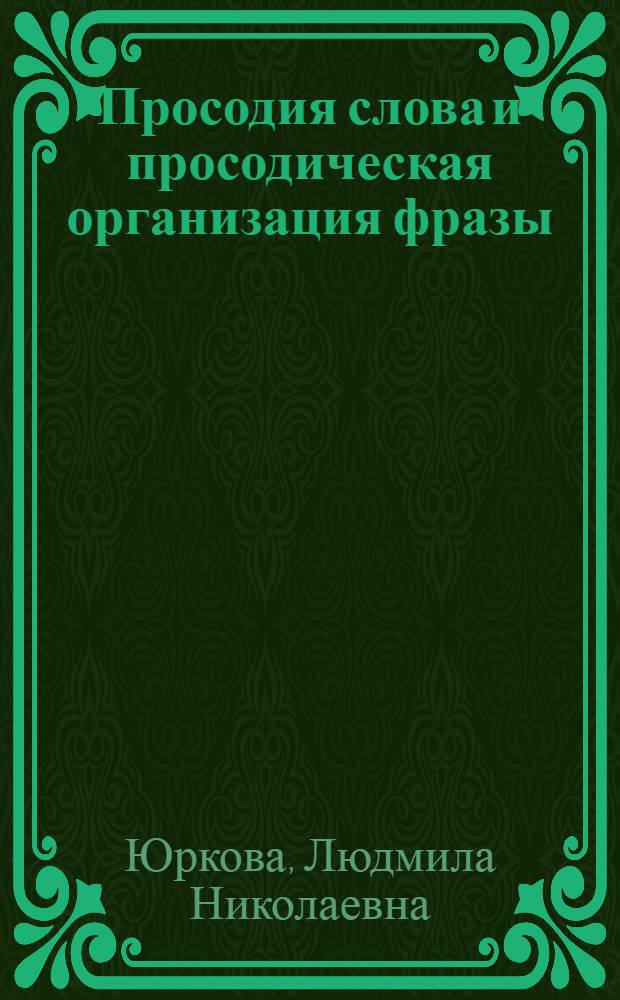 Просодия слова и просодическая организация фразы

Юркова, Людмила Николаевна